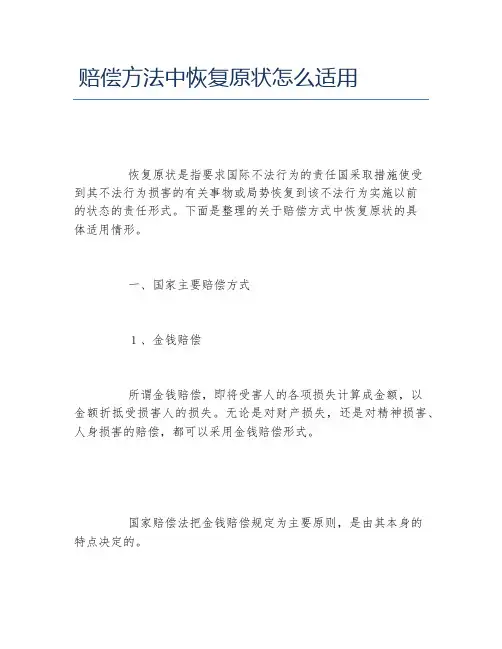 赔偿方法中恢复原状怎么适用

恢复原状是指要求国际不法行为的责任国采取措施使受到其不法行为损害的有关事物或局势恢复到该不法行为实施以前的状态的责任形式。下面是整理的关于赔偿方式中恢复原状的具体适用情形。

一、国家主要赔偿方式

1、金钱赔偿

所谓金钱赔偿，即将受害人的各项损失计算成金额，以金额折抵受损害人的损失。无论是对财产损失，还是对精神损害、人身损害的赔偿，都可以采用金钱赔偿形式。

国家赔偿法把金钱赔偿规定为主要原则，是由其本身的特点决定的。